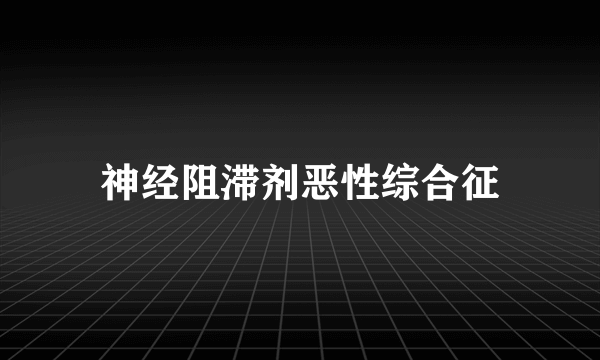 神经阻滞剂恶性综合征